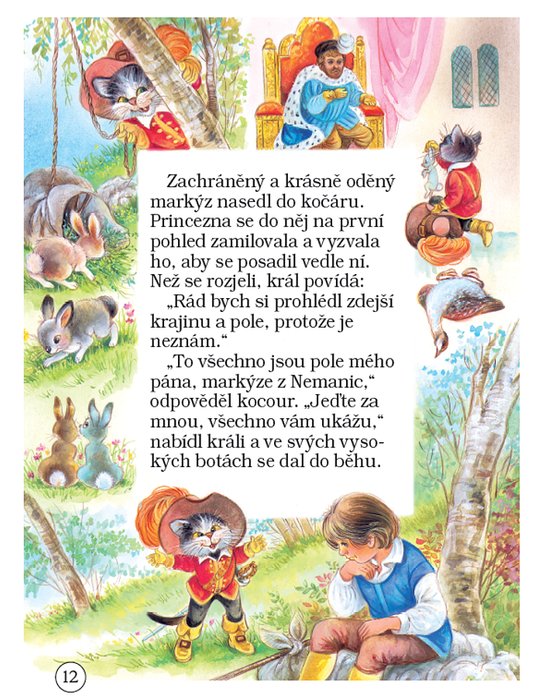 Zachráněný a krásně oděný markýz nasedl do kočáru. Princezna se do něj na první pohled zamilovala a vyzvala ho, aby se posadil vedle ní. Než se rozjeli, král povídá:

„Rád bych si prohlédl zdejší krajinu a pole, protože je neznám.“

„To všechno jsou pole mého pána, markýze z Nemanic,“ odpověděl kocour. „Jeďte za mnou, všechno vám ukážu,“ nabídl králi a ve svých vysokých botách se dal do běhu.

12